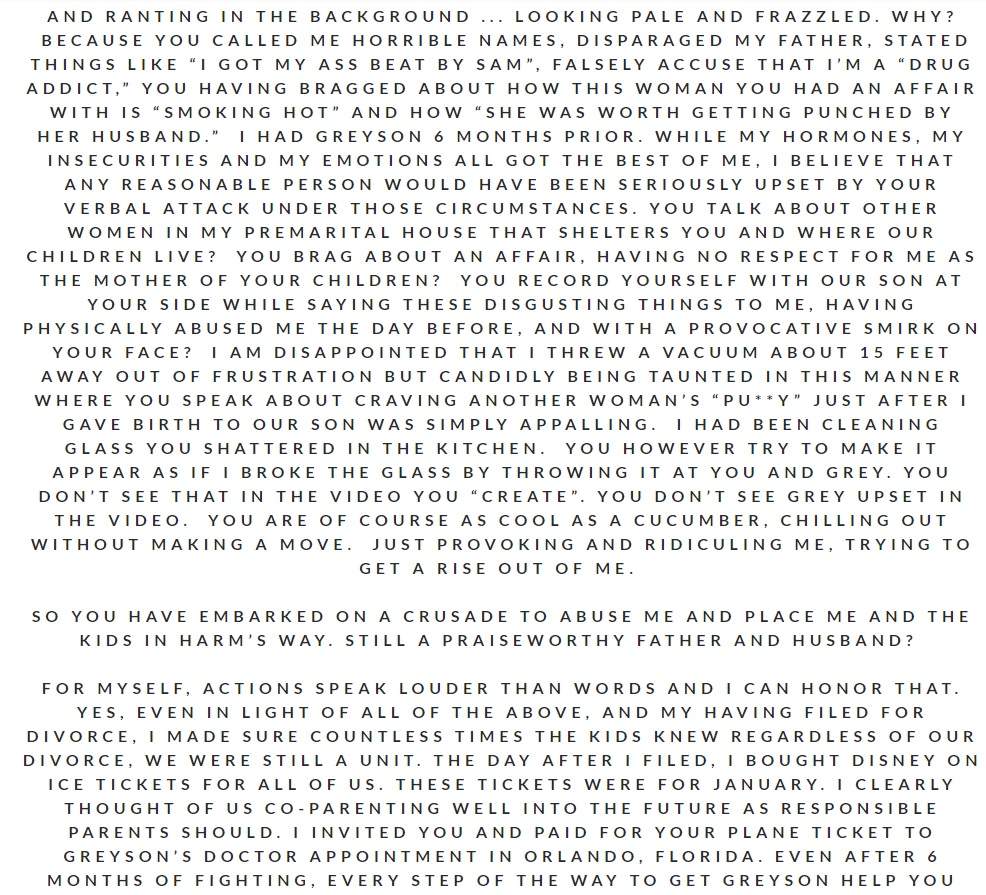 AND RANTING IN THE BACKGROUND ... LOOKING PALE AND FRAZZLED. WHY? BECAUSE YOU CALLED ME HORRIBLE NAMES, DISPARAGED MY FATHER, STATED THINGS LIKE "I GOT MY ASS BEAT BY SAM", FALSELY ACCUSE THAT I'M A "DRUG ADDICT," YOU HAVING BRAGGED ABOUT HOW THIS WOMAN YOU HAD AN AFFAIR WITH IS "SMOKING HOT" AND HOW "SHE WAS WORTH GETTING PUNCHED BY HER HUSBAND." I HAD GREYSON 6 MONTHS PRIOR. WHILE MY HORMONES, MY INSECURITIES AND MY EMOTIONS ALL GOT THE BEST OF ME, I BELIEVE THAT ANY REASONABLE PERSON WOULD HAVE BEEN SERIOUSLY UPSET BY YOUR VERBAL ATTACK UNDER THOSE CIRCUMSTANCES. YOU TALK ABOUT OTHER WOMEN IN MY PREMARITAL HOUSE THAT SHELTERS YOU AND WHERE OUR CHILDREN LIVE? YOU BRAG ABOUT AN AFFAIR, HAVING NO RESPECT FOR ME AS THE MOTHER OF YOUR CHILDREN? YOU RECORD YOURSELF WITH OUR SON AT YOUR SIDE WHILE SAYING THESE DISGUSTING THINGS TO ME, HAVING PHYSICALLY ABUSED ME THE DAY BEFORE, AND WITH A PROVOCATIVE SMIRK ON YOUR FACE? I AM DISAPPOINTED THAT I THREW A VACUUM ABOUT 15 FEET AWAY OUT OF FRUSTRATION BUT CANDIDLY BEING TAUNTED IN THIS MANNER WHERE YOU SPEAK ABOUT CRAVING ANOTHER WOMAN'S "PU**Y" JUST AFTER I GAVE BIRTH TO OUR SON WAS SIMPLY APPALLING. I HAD BEEN CLEANING GLASS YOU SHATTERED IN THE KITCHEN. YOU HOWEVER TRY TO MAKE IT APPEAR AS IF I BROKE THE GLASS BY THROWING IT AT YOU AND GREY. YOU DON'T SEE THAT IN THE VIDEO YOU "CREATE". YOU DON'T SEE GREY UPSET IN THE VIDEO. YOU ARE OF COURSE AS COOL AS A CUCUMBER, CHILLING OUT WITHOUT MAKING A MOVE. JUST PROVOKING AND RIDICULING ME, TRYING TO GET A RISE OUT OF ME.

SO YOU HAVE EMBARKED ON A CRUSADE TO ABUSE ME AND PLACE ME AND THE KIDS IN HARM'S WAY. STILL A PRAISEWORTHY FATHER AND HUSBAND?

FOR MYSELF, ACTIONS SPEAK LOUDER THAN WORDS AND I CAN HONOR THAT. YES, EVEN IN LIGHT OF ALL OF THE ABOVE, AND MY HAVING FILED FOR DIVORCE, I MADE SURE COUNTLESS TIMES THE KIDS KNEW REGARDLESS OF OUR DIVORCE, WE WERE STILL A UNIT. THE DAY AFTER I FILED, I BOUGHT DISNEY ON ICE TICKETS FOR ALL OF US. THESE TICKETS WERE FOR JANUARY. I CLEARLY THOUGHT OF US CO-PARENTING WELL INTO THE FUTURE AS RESPONSIBLE PARENTS SHOULD. I INVITED YOU AND PAID FOR YOUR PLANE TICKET TO GREYSON'S DOCTOR APPOINTMENT IN ORLANDO, FLORIDA. EVEN AFTER 6 MONTHS OF FIGHTING, EVERY STEP OF THE WAY TO GET GREYSON HELP YOU